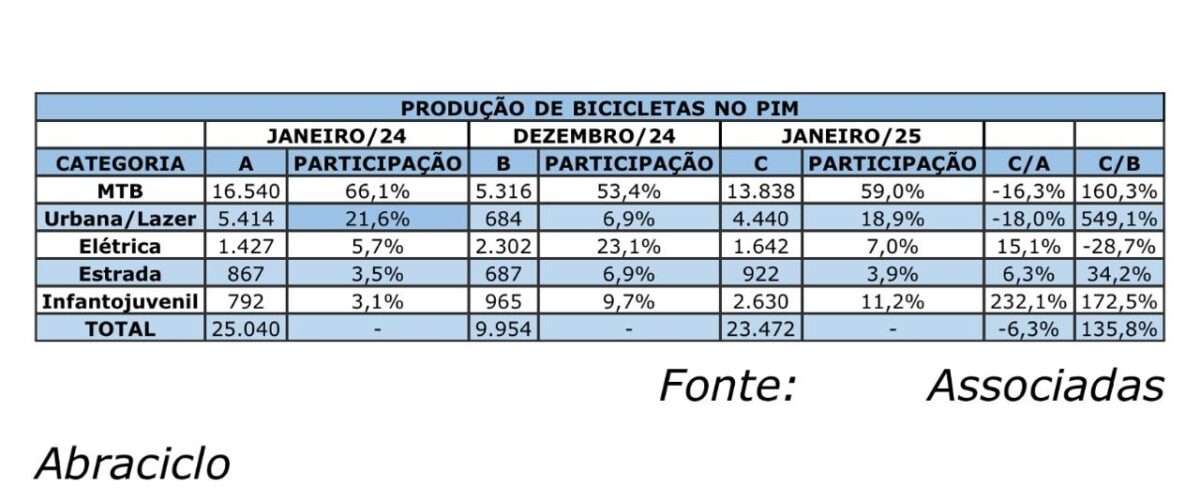 | PRODUÇÃO DE BICICLETAS NO PIM | | | | | | | | |
|---|---|---|---|---|---|---|---|---|
| | JANEIRO/24 | | DEZEMBRO/24 | | JANEIRO/25 | | | |
| CATEGORIA | A | PARTICIPAÇÃO | B | PARTICIPAÇÃO | C | PARTICIPAÇÃO | C/A | C/B |
| MTB | 16.540 | 66,1% | 5.316 | 53,4% | 13.838 | 59,0% | -16,3% | 160,3% |
| Urbana/Lazer | 5.414 | 21,6% | 684 | 6,9% | 4.440 | 18,9% | -18,0% | 549,1% |
| Elétrica | 1.427 | 5,7% | 2.302 | 23,1% | 1.642 | 7,0% | 15,1% | -28,7% |
| Estrada | 867 | 3,5% | 687 | 6,9% | 922 | 3,9% | 6,3% | 34,2% |
| Infantojuvenil | 792 | 3,1% | 965 | 9,7% | 2.630 | 11,2% | 232,1% | 172,5% |
| TOTAL | 25.040 | - | 9.954 | - | 23.472 | - | -6,3% | 135,8% |

Fonte: Associadas Abraciclo